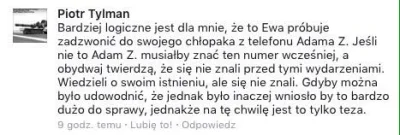 Piotr Tylman
Bardziej logiczne jest dla mnie, że to Ewa próbuje zadzwonić do swojego chłopaka z telefonu Adama Z. Jeśli nie to Adam Z. musiałby znać ten numer wcześniej, a obydwaj twierdzą, że się nie znali przed tymi wydarzeniami. Wiedzieli o swoim istnieniu, ale się nie znali. Gdyby można było udowodnić, że jednak było inaczej wniosło by to bardzo dużo do sprawy, jednakże na tę chwilę jest to tylko teza.
9 godz. temu · Lubię to! · Odpowiedz